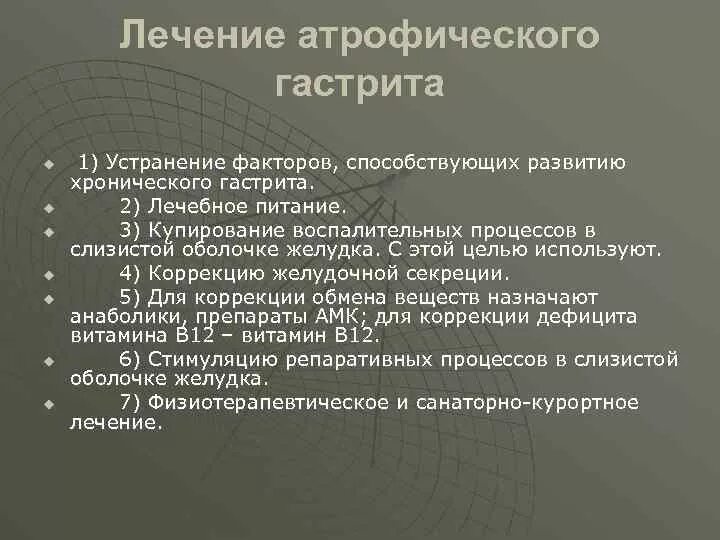 Лечение атрофического гастрита

1) Устранение факторов, способствующих развитию хронического гастрита.

2) Лечебное питание.

3) Купирование воспалительных процессов в слизистой оболочке желудка. С этой целью используют.

4) Коррекцию желудочной секреции.

5) Для коррекции обмена веществ назначают анаболики, препараты АМК; для коррекции дефицита витамина В12 – витамин В12.

6) Стимуляцию репаративных процессов в слизистой оболочке желудка.

7) Физиотерапевтическое и санаторно-курортное лечение.